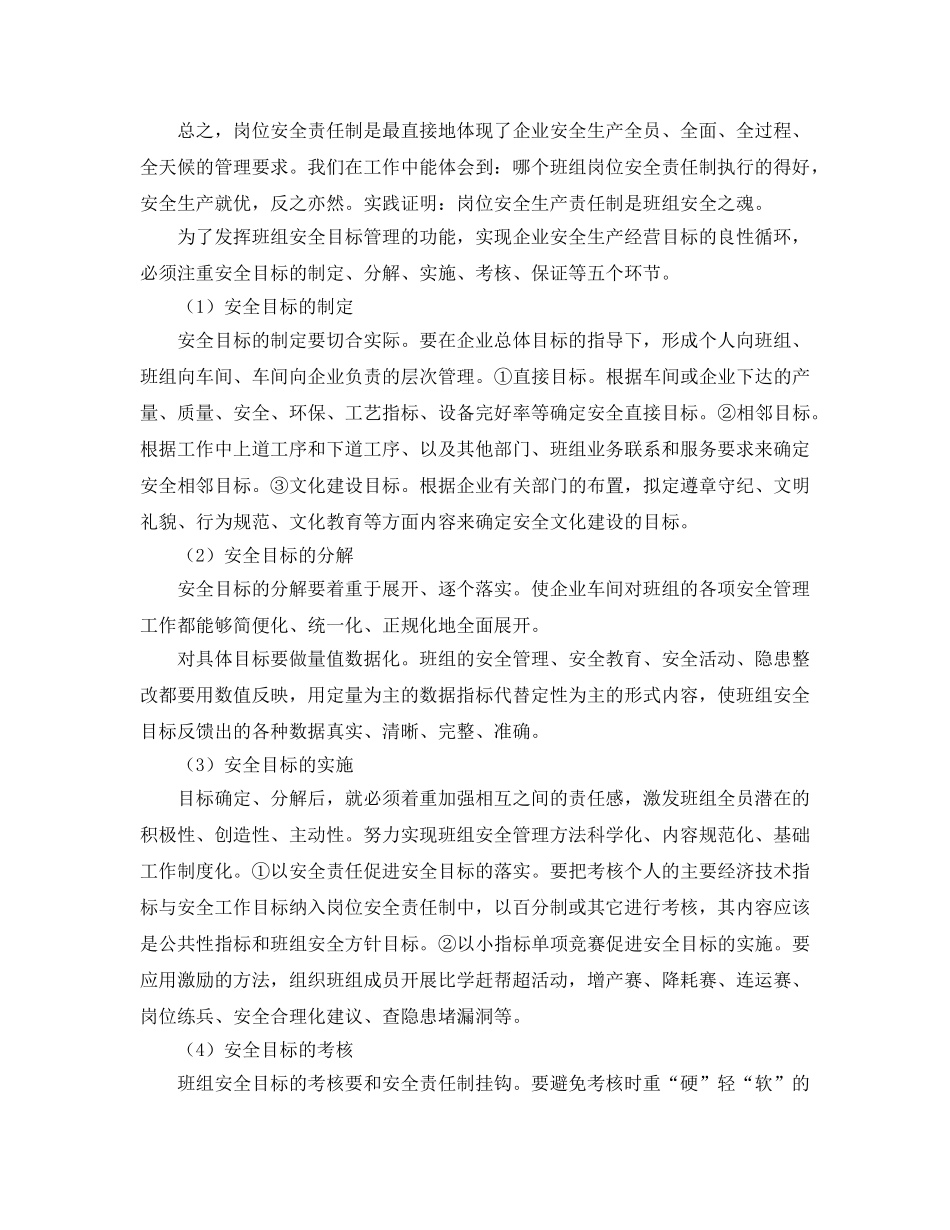 总之，岗位安全责任制是最直接地体现了企业安全生产全员、全面、全过程、全天候的管理要求。我们在工作中能体会到：哪个班组岗位安全责任制执行的得好，安全生产就优，反之亦然。实践证明：岗位安全生产责任制是班组安全之魂。

为了发挥班组安全目标管理的功能，实现企业安全生产经营目标的良性循环，必须注重安全目标的制定、分解、实施、考核、保证等五个环节。

（1）安全目标的制定

安全目标的制定要切合实际。要在企业总体目标的指导下，形成个人向班组、班组向车间、车间向企业负责的层次管理。①直接目标。根据车间或企业下达的产量、质量、安全、环保、工艺指标、设备完好率等确定安全直接目标。②相邻目标。根据工作中上道工序和下道工序、以及其他部门、班组业务联系和服务要求来确定安全相邻目标。③文化建设目标。根据企业有关部门的布置，拟定遵章守纪、文明礼貌、行为规范、文化教育等方面内容来确定安全文化建设的目标。

（2）安全目标的分解

安全目标的分解要着重于展开、逐个落实。使企业车间对班组的各项安全管理工作都能够简便化、统一化、正规化地全面展开。

对具体目标要做量值数据化。班组的安全管理、安全教育、安全活动、隐患整改都要用数值反映，用定量为主的数据指标代替定性为主的形式内容，使班组安全目标反馈出的各种数据真实、清晰、完整、准确。

（3）安全目标的实施

目标确定、分解后，就必须着重加强相互之间的责任感，激发班组全员潜在的积极性、创造性、主动性。努力实现班组安全管理方法科学化、内容规范化、基础工作制度化。①以安全责任促进安全目标的落实。要把考核个人的主要经济技术指标与安全工作目标纳入岗位安全责任制中，以百分制或其它进行考核，其内容应该是公共性指标和班组安全方针目标。②以小指标单项竞赛促进安全目标的实施。要应用激励的方法，组织班组成员开展比学赶帮超活动，增产赛、降耗赛、连运赛、岗位练兵、安全合理化建议、查隐患堵漏洞等。

（4）安全目标的考核

班组安全目标的考核要和安全责任制挂钩。要避免考核时重“硬”轻“软”的